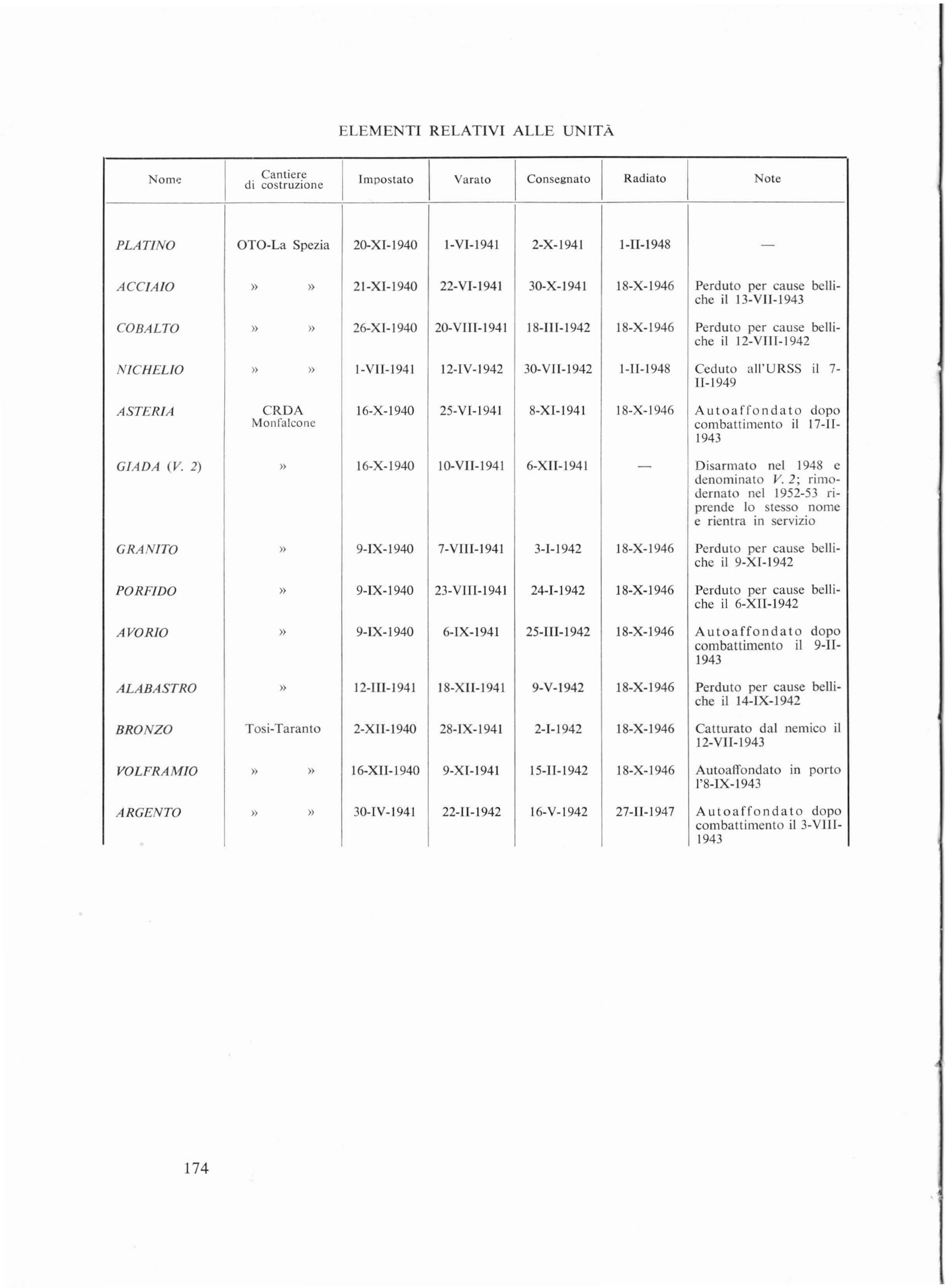 ELEMENTI RELATIVI ALLE UNITÀ

| Nome | Cantiere di costruzione | Impostato | Varato | Consegnato | Radiato | Note |
|---|---|---|---|---|---|---|
| PLATINO | OTO-La Spezia | 20-XI-1940 | 1-VI-1941 | 2-X-1941 | 1-II-1948 | — |
| ACCIAIO | » » | 21-XI-1940 | 22-VI-1941 | 30-X-1941 | 18-X-1946 | Perduto per cause belliche il 13-VII-1943 |
| COBALTO | » » | 26-XI-1940 | 20-VIII-1941 | 18-III-1942 | 18-X-1946 | Perduto per cause belliche il 12-VIII-1942 |
| NICHELIO | » » | 1-VII-1941 | 12-IV-1942 | 30-VII-1942 | 1-II-1948 | Ceduto all'URSS il 7-II-1949 |
| ASTERIA | CRDA Monfalcone | 16-X-1940 | 25-VI-1941 | 8-XI-1941 | 18-X-1946 | Autoaffondato dopo combattimento il 17-II-1943 |
| GIADA (V. 2) | » | 16-X-1940 | 10-VII-1941 | 6-XII-1941 | — | Disarmato nel 1948 e denominato V. 2; rimodernato nel 1952-53 riprende lo stesso nome e rientra in servizio |
| GRANITO | » | 9-IX-1940 | 7-VIII-1941 | 3-I-1942 | 18-X-1946 | Perduto per cause belliche il 9-XI-1942 |
| PORFIDO | » | 9-IX-1940 | 23-VIII-1941 | 24-I-1942 | 18-X-1946 | Perduto per cause belliche il 6-XII-1942 |
| AVORIO | » | 9-IX-1940 | 6-IX-1941 | 25-III-1942 | 18-X-1946 | Autoaffondato dopo combattimento il 9-II-1943 |
| ALABASTRO | » | 12-III-1941 | 18-XII-1941 | 9-V-1942 | 18-X-1946 | Perduto per cause belliche il 14-IX-1942 |
| BRONZO | Tosi-Taranto | 2-XII-1940 | 28-IX-1941 | 2-I-1942 | 18-X-1946 | Catturato dal nemico il 12-VII-1943 |
| VOLFRAMIO | » » | 16-XII-1940 | 9-XI-1941 | 15-II-1942 | 18-X-1946 | Autoaffondato in porto l'8-IX-1943 |
| ARGENTO | » » | 30-IV-1941 | 22-II-1942 | 16-V-1942 | 27-II-1947 | Autoaffondato dopo combattimento il 3-VIII-1943 |

174